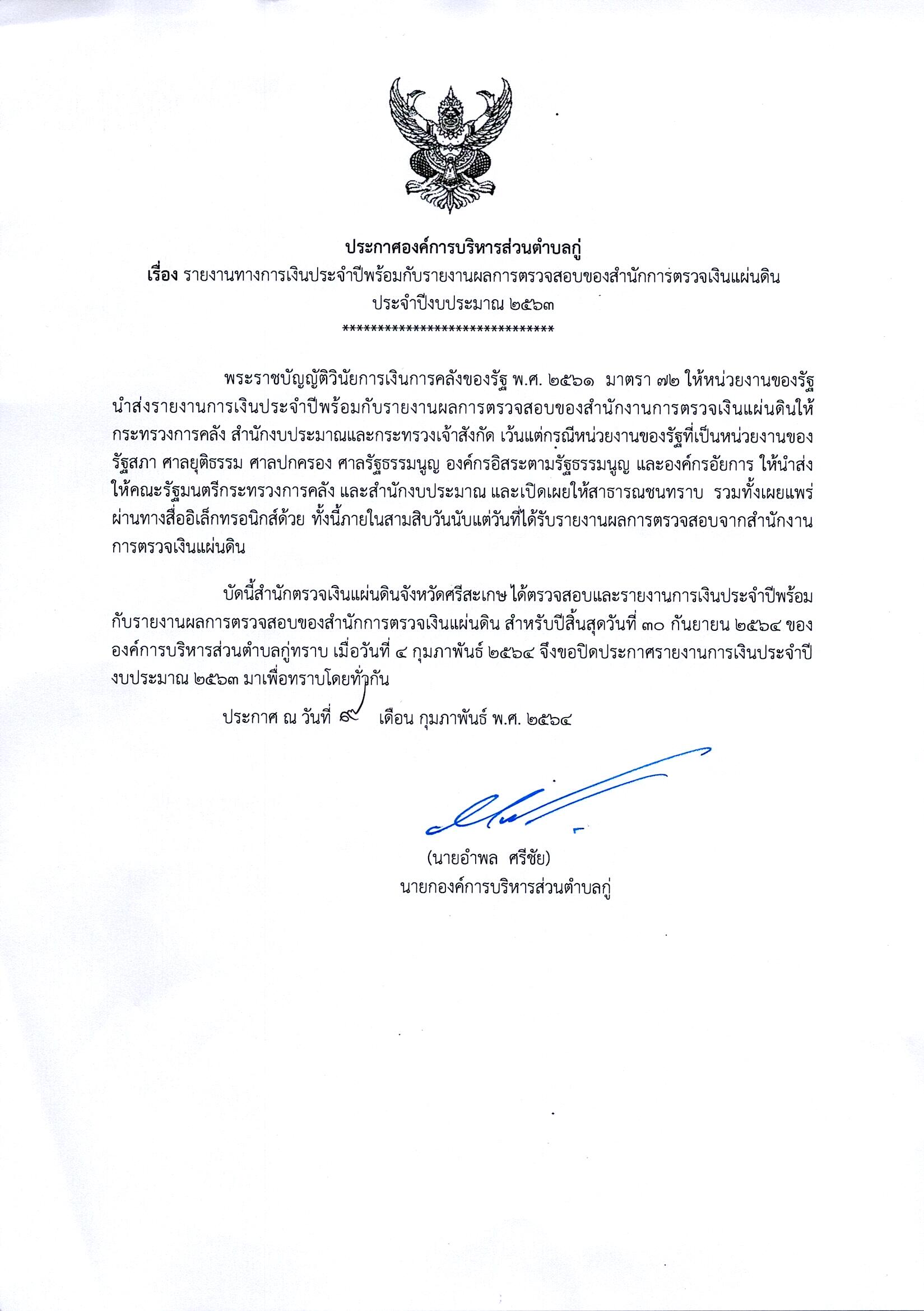 ประกาศองค์การบริหารส่วนตำบลกู่
เรื่อง รายงานทางการเงินประจำปีพร้อมกับรายงานผลการตรวจสอบของสำนักการตรวจเงินแผ่นดิน
ประจำปีงบประมาณ ๒๕๖๓
******************************

พระราชบัญญัติวินัยการเงินการคลังของรัฐ พ.ศ. ๒๕๖๑ มาตรา ๗๒ ให้หน่วยงานของรัฐนำส่งรายงานการเงินประจำปีพร้อมกับรายงานผลการตรวจสอบของสำนักงานการตรวจเงินแผ่นดินให้กระทรวงการคลัง สำนักงบประมาณและกระทรวงเจ้าสังกัด เว้นแต่กรณีหน่วยงานของรัฐที่เป็นหน่วยงานของรัฐสภา ศาลยุติธรรม ศาลปกครอง ศาลรัฐธรรมนูญ องค์กรอิสระตามรัฐธรรมนูญ และองค์กรอัยการ ให้นำส่งให้คณะรัฐมนตรีกระทรวงการคลัง และสำนักงบประมาณ และเปิดเผยให้สาธารณชนทราบ รวมทั้งเผยแพร่ผ่านทางสื่ออิเล็กทรอนิกส์ด้วย ทั้งนี้ภายในสามสิบวันนับแต่วันที่ได้รับรายงานผลการตรวจสอบจากสำนักงานการตรวจเงินแผ่นดิน

บัดนี้สำนักตรวจเงินแผ่นดินจังหวัดศรีสะเกษ ได้ตรวจสอบและรายงานการเงินประจำปีพร้อมกับรายงานผลการตรวจสอบของสำนักการตรวจเงินแผ่นดิน สำหรับปีสิ้นสุดวันที่ ๓๐ กันยายน ๒๕๖๔ ขององค์การบริหารส่วนตำบลกู่ทราบ เมื่อวันที่ ๔ กุมภาพันธ์ ๒๕๖๔ จึงขอปิดประกาศรายงานการเงินประจำปีงบประมาณ ๒๕๖๓ มาเพื่อทราบโดยทั่วกัน

ประกาศ ณ วันที่ ๙ เดือน กุมภาพันธ์ พ.ศ. ๒๕๖๔

(นายอำพล ศรีชัย)
นายกองค์การบริหารส่วนตำบลกู่